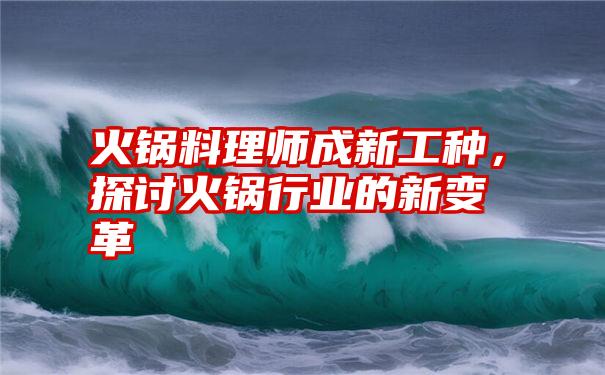 火锅料理师成新工种，探讨火锅行业的新变革